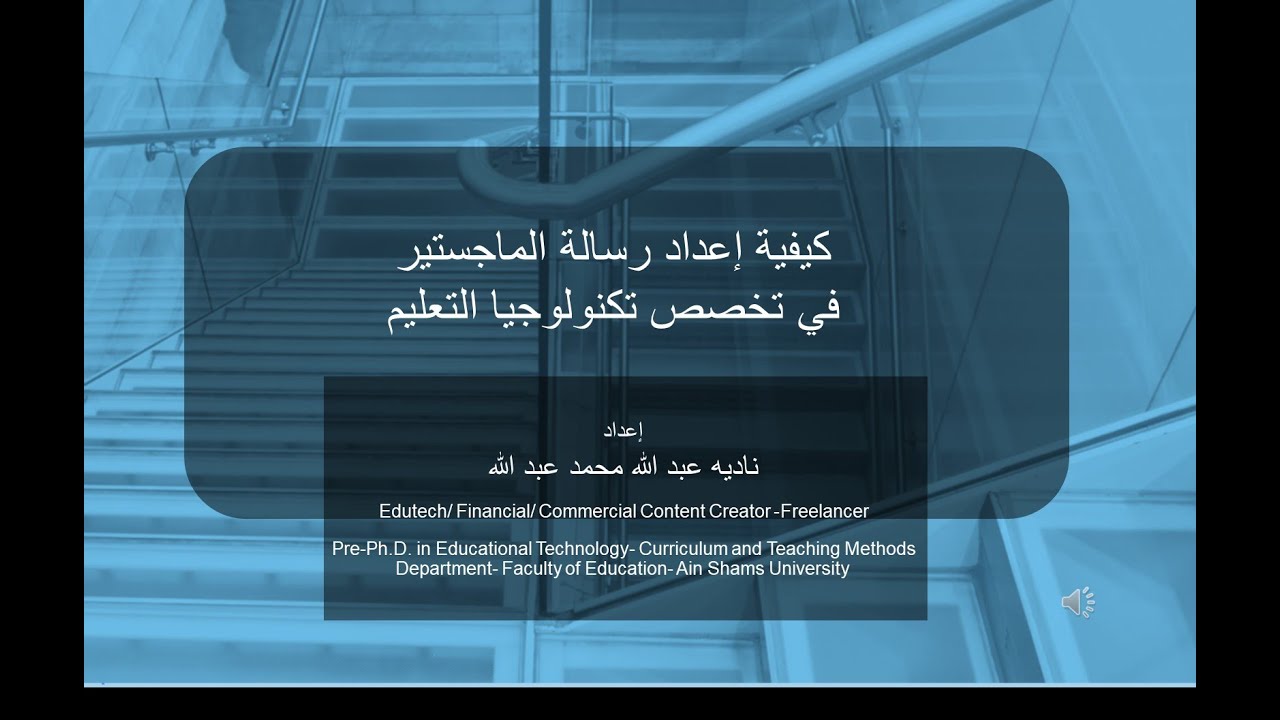 كيفية إعداد رسالة الماجستير
في تخصص تكنولوجيا التعليم

إعداد
ناديه عبد الله محمد عبد الله

Edutech/ Financial/ Commercial Content Creator -Freelancer

Pre-Ph.D. in Educational Technology- Curriculum and Teaching Methods Department- Faculty of Education- Ain Shams University